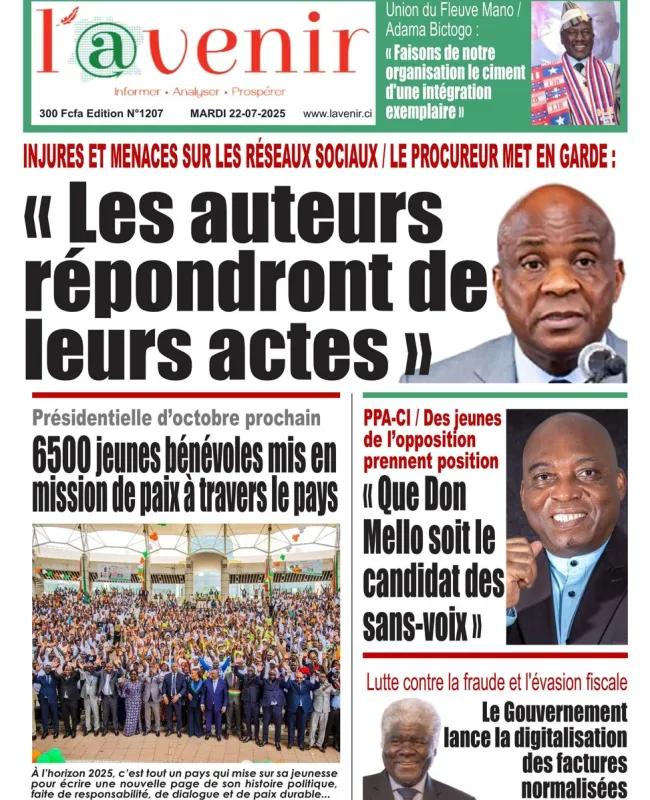 l'@venir

Informer • Analyser • Prospérer

300 Fcfa Edition N°1207 MARDI 22-07-2025 www.lavenir.ci

Union du Fleuve Mano / Adama Bictogo :

« Faisons de notre organisation le ciment d'une intégration exemplaire »

INJURES ET MENACES SUR LES RÉSEAUX SOCIAUX / LE PROCUREUR MET EN GARDE :

« Les auteurs répondront de leurs actes »

Présidentielle d'octobre prochain

6500 jeunes bénévoles mis en mission de paix à travers le pays

À l'horizon 2025, c'est tout un pays qui mise sur sa jeunesse pour écrire une nouvelle page de son histoire politique, faite de responsabilité, de dialogue et de paix durable...

PPA-CI / Des jeunes de l'opposition prennent position

« Que Don Mello soit le candidat des sans-voix »

Lutte contre la fraude et l'évasion fiscale

Le Gouvernement lance la digitalisation des factures normalisées